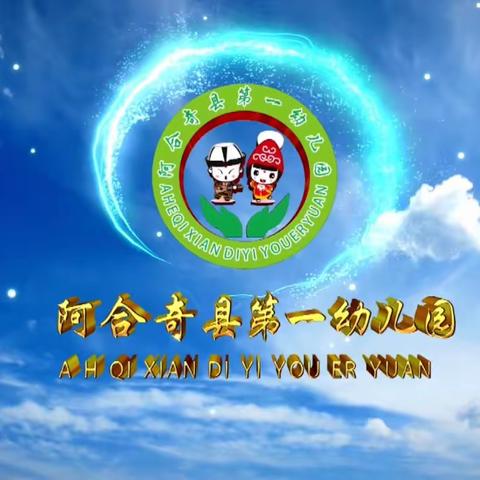 阿合奇县第一幼儿园
AHEQI XIAN DIYI YOUERYUAN

阿合奇县第一幼儿园
A H QI XIAN DI YI YOU ER YUAN